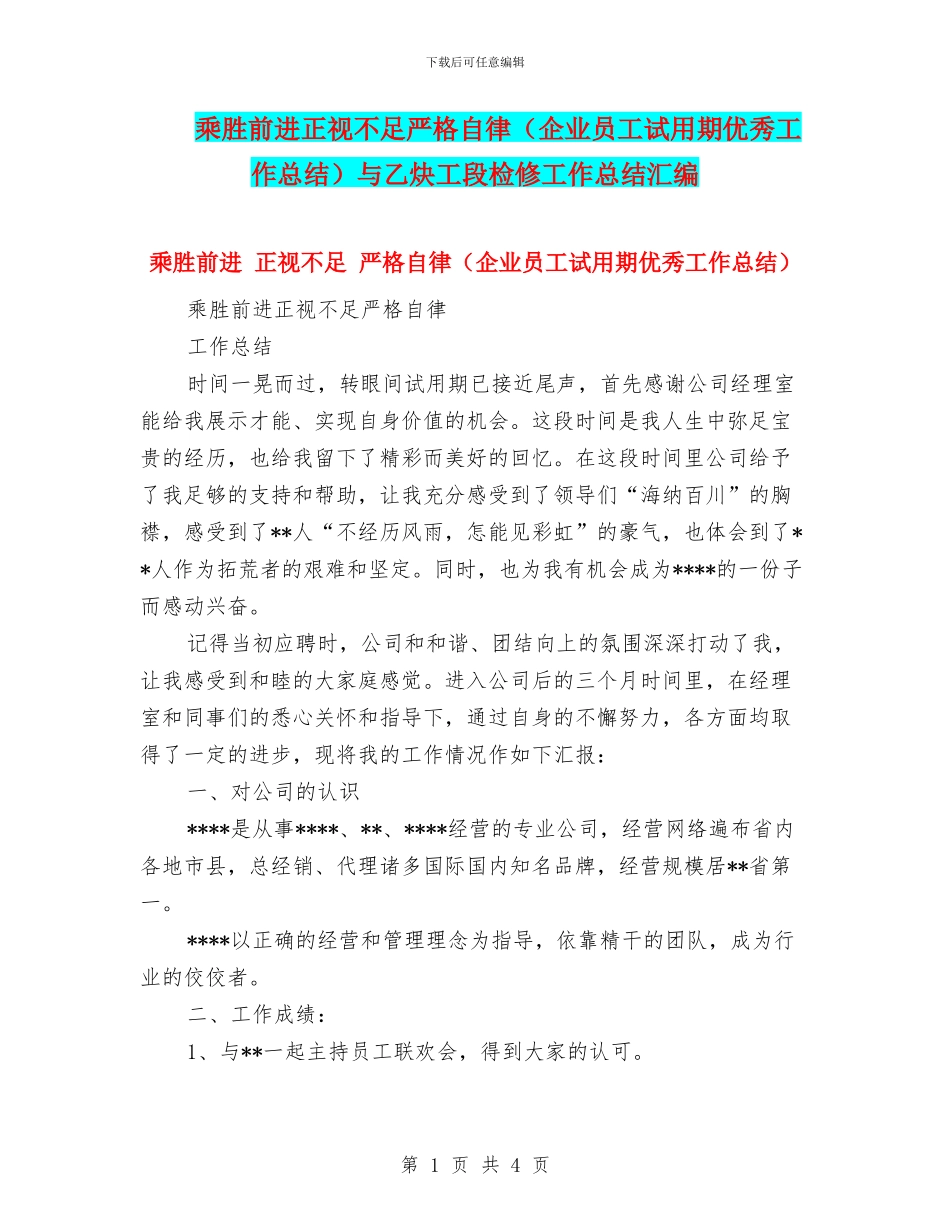 下载后可任意编辑

乘胜前进正视不足严格自律（企业员工试用期优秀工作总结）与乙炔工段检修工作总结汇编

乘胜前进 正视不足 严格自律（企业员工试用期优秀工作总结）

乘胜前进正视不足严格自律

工作总结

时间一晃而过，转眼间试用期已接近尾声，首先感谢公司经理室能给我展示才能、实现自身价值的机会。这段时间是我人生中弥足宝贵的经历，也给我留下了精彩而美好的回忆。在这段时间里公司给予了我足够的支持和帮助，让我充分感受到了领导们“海纳百川”的胸襟，感受到了**人“不经历风雨，怎能见彩虹”的豪气，也体会到了**人作为拓荒者的艰难和坚定。同时，也为我有机会成为****的一份子而感动兴奋。

记得当初应聘时，公司和和谐、团结向上的氛围深深打动了我，让我感受到和睦的大家庭感觉。进入公司后的三个月时间里，在经理室和同事们的悉心关怀和指导下，通过自身的不懈努力，各方面均取得了一定的进步，现将我的工作情况作如下汇报：

一、对公司的认识

****是从事****、**、****经营的专业公司，经营网络遍布省内各地市县，总经销、代理诸多国际国内知名品牌，经营规模居**省第一。

****以正确的经营和管理理念为指导，依靠精干的团队，成为行业的佼佼者。

二、工作成绩：

1、与**一起主持员工联欢会，得到大家的认可。

第 1 页 共 4 页